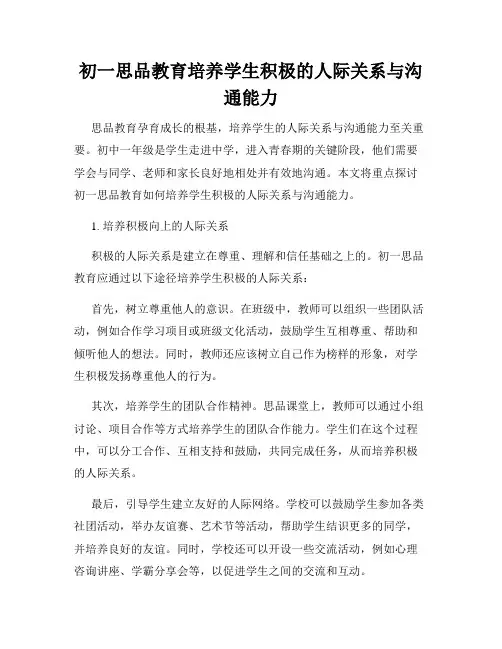 初一思品教育培养学生积极的人际关系与沟通能力

思品教育孕育成长的根基，培养学生的人际关系与沟通能力至关重要。初中一年级是学生走进中学，进入青春期的关键阶段，他们需要学会与同学、老师和家长良好地相处并有效地沟通。本文将重点探讨初一思品教育如何培养学生积极的人际关系与沟通能力。

1. 培养积极向上的人际关系

积极的人际关系是建立在尊重、理解和信任基础之上的。初一思品教育应通过以下途径培养学生积极的人际关系：

首先，树立尊重他人的意识。在班级中，教师可以组织一些团队活动，例如合作学习项目或班级文化活动，鼓励学生互相尊重、帮助和倾听他人的想法。同时，教师还应该树立自己作为榜样的形象，对学生积极发扬尊重他人的行为。

其次，培养学生的团队合作精神。思品课堂上，教师可以通过小组讨论、项目合作等方式培养学生的团队合作能力。学生们在这个过程中，可以分工合作、互相支持和鼓励，共同完成任务，从而培养积极的人际关系。

最后，引导学生建立友好的人际网络。学校可以鼓励学生参加各类社团活动，举办友谊赛、艺术节等活动，帮助学生结识更多的同学，并培养良好的友谊。同时，学校还可以开设一些交流活动，例如心理咨询讲座、学霸分享会等，以促进学生之间的交流和互动。